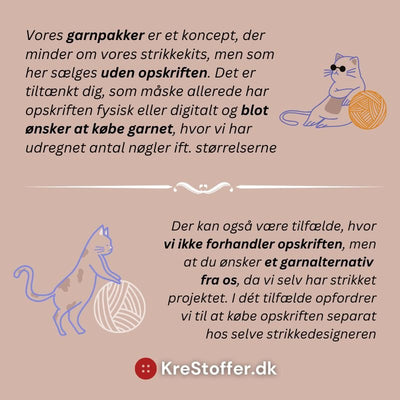 Vores garnpakker er et koncept, der minder om vores strikkekits, men som her sælges uden opskriften. Det er tiltænkt dig, som måske allerede har opskriften fysisk eller digitalt og blot ønsker at købe garnet, hvor vi har udregnet antal nøgler ift. størrelserne

Der kan også være tilfælde, hvor vi ikke forhandler opskriften, men at du ønsker et garnalternativ fra os, da vi selv har strikket projektet. I dét tilfælde opfordrer vi til at købe opskriften separat hos selve strikkedesigneren

KreStoffer.dk